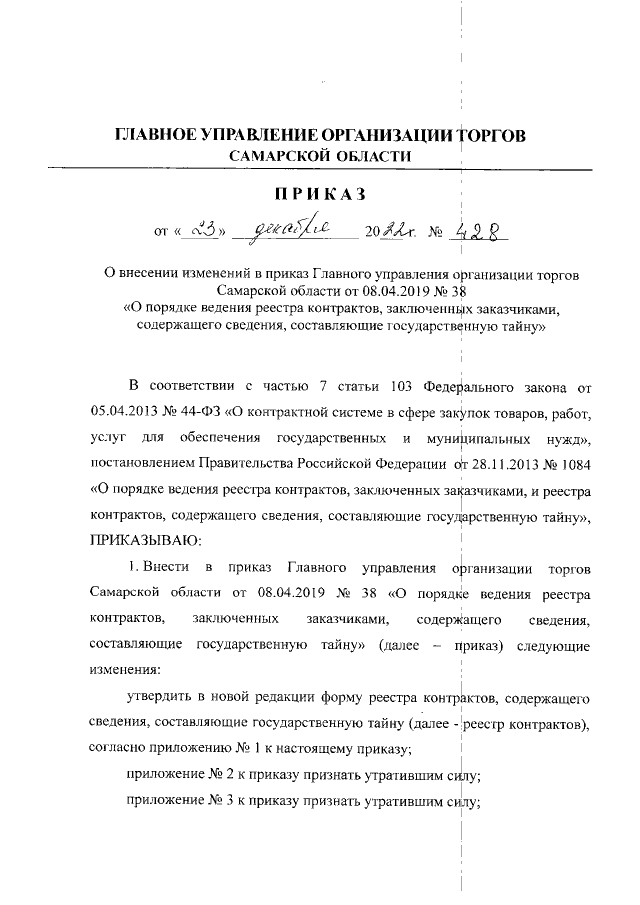 ГЛАВНОЕ УПРАВЛЕНИЕ ОРГАНИЗАЦИИ ТОРГОВ САМАРСКОЙ ОБЛАСТИ

ПРИКАЗ

от « 23 » декабря 2022г. № 428

О внесении изменений в приказ Главного управления организации торгов Самарской области от 08.04.2019 № 38 «О порядке ведения реестра контрактов, заключенных заказчиками, содержащего сведения, составляющие государственную тайну»

В соответствии с частью 7 статьи 103 Федерального закона от 05.04.2013 № 44-ФЗ «О контрактной системе в сфере закупок товаров, работ, услуг для обеспечения государственных и муниципальных нужд», постановлением Правительства Российской Федерации от 28.11.2013 № 1084 «О порядке ведения реестра контрактов, заключенных заказчиками, и реестра контрактов, содержащего сведения, составляющие государственную тайну», ПРИКАЗЫВАЮ:

1. Внести в приказ Главного управления организации торгов Самарской области от 08.04.2019 № 38 «О порядке ведения реестра контрактов, заключенных заказчиками, содержащего сведения, составляющие государственную тайну» (далее – приказ) следующие изменения:

утвердить в новой редакции форму реестра контрактов, содержащего сведения, составляющие государственную тайну (далее - реестр контрактов), согласно приложению № 1 к настоящему приказу;

приложение № 2 к приказу признать утратившим силу;

приложение № 3 к приказу признать утратившим силу;